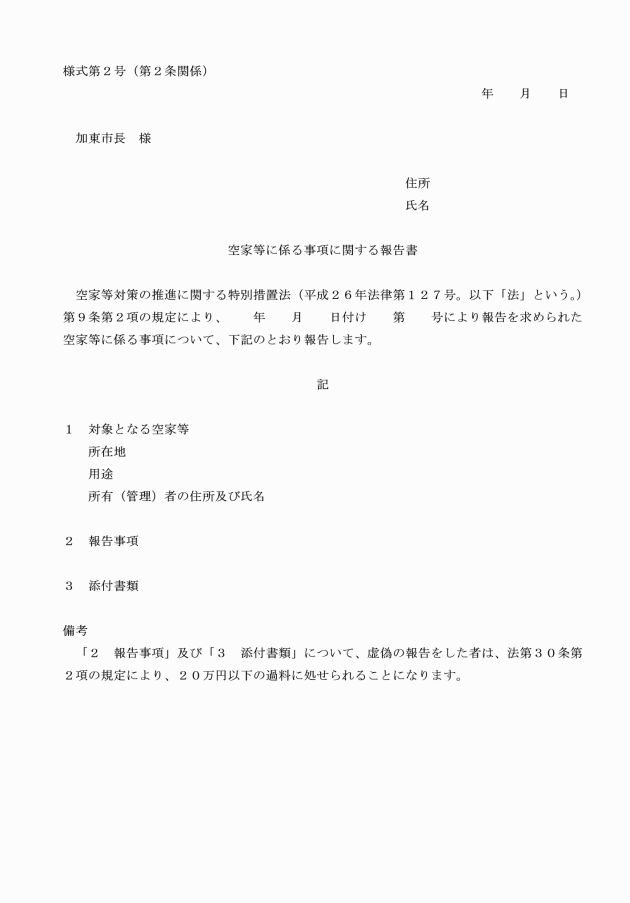 様式第２号（第２条関係）

年　　月　　日

加東市長　様

住所
氏名

空家等に係る事項に関する報告書

空家等対策の推進に関する特別措置法（平成２６年法律第１２７号。以下「法」という。）第９条第２項の規定により、　　年　　月　　日付け　　第　　号により報告を求められた空家等に係る事項について、下記のとおり報告します。

記

１　対象となる空家等
所在地
用途
所有（管理）者の住所及び氏名

２　報告事項

３　添付書類

備考
「２　報告事項」及び「３　添付書類」について、虚偽の報告をした者は、法第３０条第２項の規定により、２０万円以下の過料に処せられることになります。